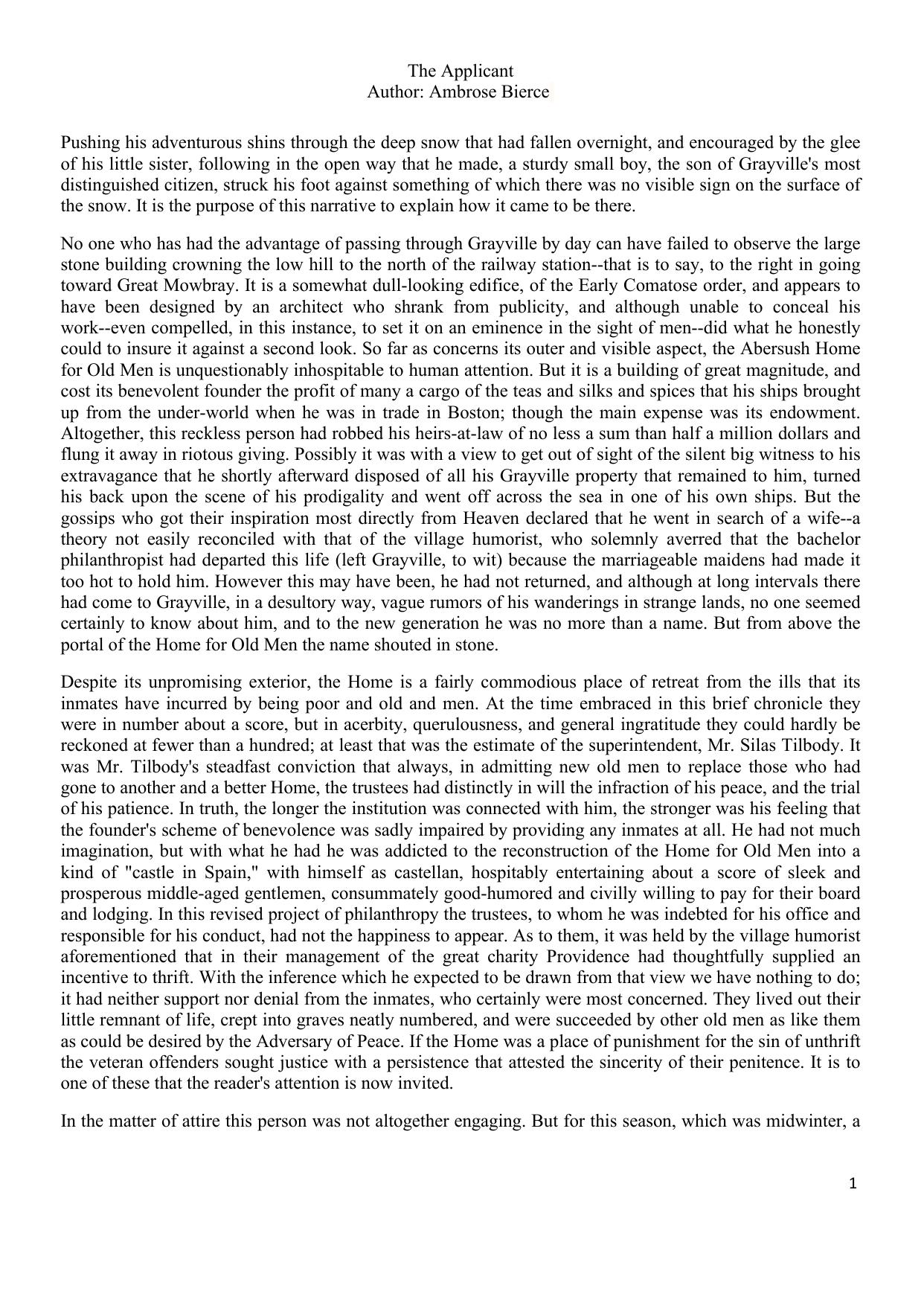 The Applicant
Author: Ambrose Bierce

Pushing his adventurous shins through the deep snow that had fallen overnight, and encouraged by the glee of his little sister, following in the open way that he made, a sturdy small boy, the son of Grayville's most distinguished citizen, struck his foot against something of which there was no visible sign on the surface of the snow. It is the purpose of this narrative to explain how it came to be there.

No one who has had the advantage of passing through Grayville by day can have failed to observe the large stone building crowning the low hill to the north of the railway station--that is to say, to the right in going toward Great Mowbray. It is a somewhat dull-looking edifice, of the Early Comatose order, and appears to have been designed by an architect who shrank from publicity, and although unable to conceal his work--even compelled, in this instance, to set it on an eminence in the sight of men--did what he honestly could to insure it against a second look. So far as concerns its outer and visible aspect, the Abersush Home for Old Men is unquestionably inhospitable to human attention. But it is a building of great magnitude, and cost its benevolent founder the profit of many a cargo of the teas and silks and spices that his ships brought up from the under-world when he was in trade in Boston; though the main expense was its endowment. Altogether, this reckless person had robbed his heirs-at-law of no less a sum than half a million dollars and flung it away in riotous giving. Possibly it was with a view to get out of sight of the silent big witness to his extravagance that he shortly afterward disposed of all his Grayville property that remained to him, turned his back upon the scene of his prodigality and went off across the sea in one of his own ships. But the gossips who got their inspiration most directly from Heaven declared that he went in search of a wife--a theory not easily reconciled with that of the village humorist, who solemnly averred that the bachelor philanthropist had departed this life (left Grayville, to wit) because the marriageable maidens had made it too hot to hold him. However this may have been, he had not returned, and although at long intervals there had come to Grayville, in a desultory way, vague rumors of his wanderings in strange lands, no one seemed certainly to know about him, and to the new generation he was no more than a name. But from above the portal of the Home for Old Men the name shouted in stone.

Despite its unpromising exterior, the Home is a fairly commodious place of retreat from the ills that its inmates have incurred by being poor and old and men. At the time embraced in this brief chronicle they were in number about a score, but in acerbity, querulousness, and general ingratitude they could hardly be reckoned at fewer than a hundred; at least that was the estimate of the superintendent, Mr. Silas Tilbody. It was Mr. Tilbody's steadfast conviction that always, in admitting new old men to replace those who had gone to another and a better Home, the trustees had distinctly in will the infraction of his peace, and the trial of his patience. In truth, the longer the institution was connected with him, the stronger was his feeling that the founder's scheme of benevolence was sadly impaired by providing any inmates at all. He had not much imagination, but with what he had he was addicted to the reconstruction of the Home for Old Men into a kind of "castle in Spain," with himself as castellan, hospitably entertaining about a score of sleek and prosperous middle-aged gentlemen, consummately good-humored and civilly willing to pay for their board and lodging. In this revised project of philanthropy the trustees, to whom he was indebted for his office and responsible for his conduct, had not the happiness to appear. As to them, it was held by the village humorist aforementioned that in their management of the great charity Providence had thoughtfully supplied an incentive to thrift. With the inference which he expected to be drawn from that view we have nothing to do; it had neither support nor denial from the inmates, who certainly were most concerned. They lived out their little remnant of life, crept into graves neatly numbered, and were succeeded by other old men as like them as could be desired by the Adversary of Peace. If the Home was a place of punishment for the sin of unthrift the veteran offenders sought justice with a persistence that attested the sincerity of their penitence. It is to one of these that the reader's attention is now invited.

In the matter of attire this person was not altogether engaging. But for this season, which was midwinter, a

1